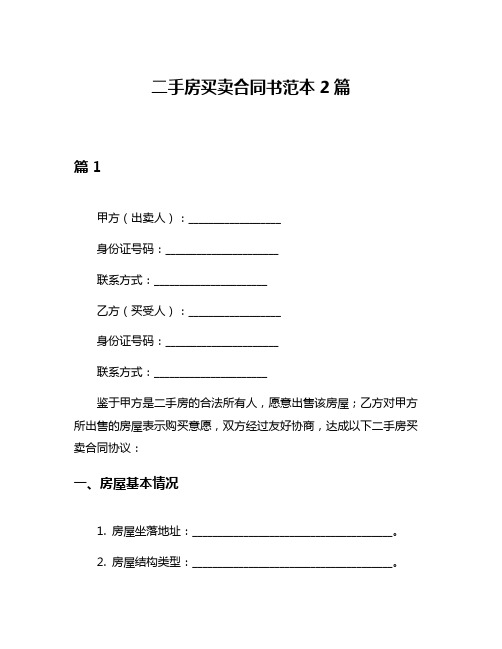 二手房买卖合同书范本 2 篇

篇 1

甲方（出卖人）：________________

身份证号码：____________________

联系方式：____________________

乙方（买受人）：________________

身份证号码：____________________

联系方式：____________________

鉴于甲方是二手房的合法所有人，愿意出售该房屋；乙方对甲方所出售的房屋表示购买意愿，双方经过友好协商，达成以下二手房买卖合同协议：

一、房屋基本情况

1. 房屋坐落地址：____________________________________。

2. 房屋结构类型：____________________________________。